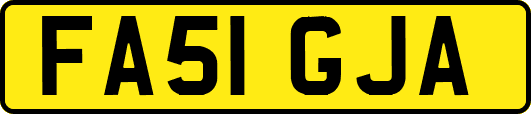 FA51 GJA